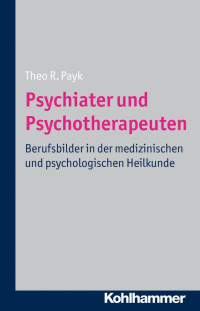 Theo R. Payk

Psychiater und Psychotherapeuten

Berufsbilder in der medizinischen und psychologischen Heilkunde

Kohlhammer